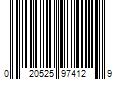 0 20525 97412 9